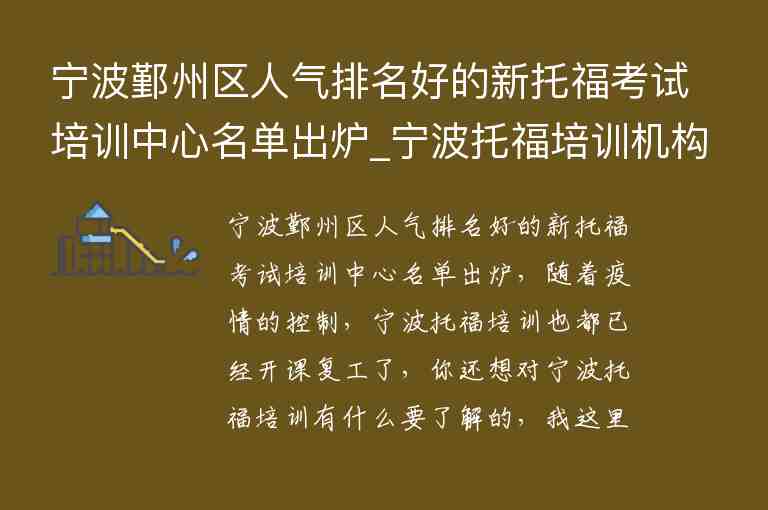 宁波鄞州区人气排名好的新托福考试培训中心名单出炉_宁波托福培训机构

宁波鄞州区人气排名好的新托福考试培训中心名单出炉，随着疫情的控制，宁波托福培训也都已经开课复工了，你还想对宁波托福培训有什么要了解的，我这里